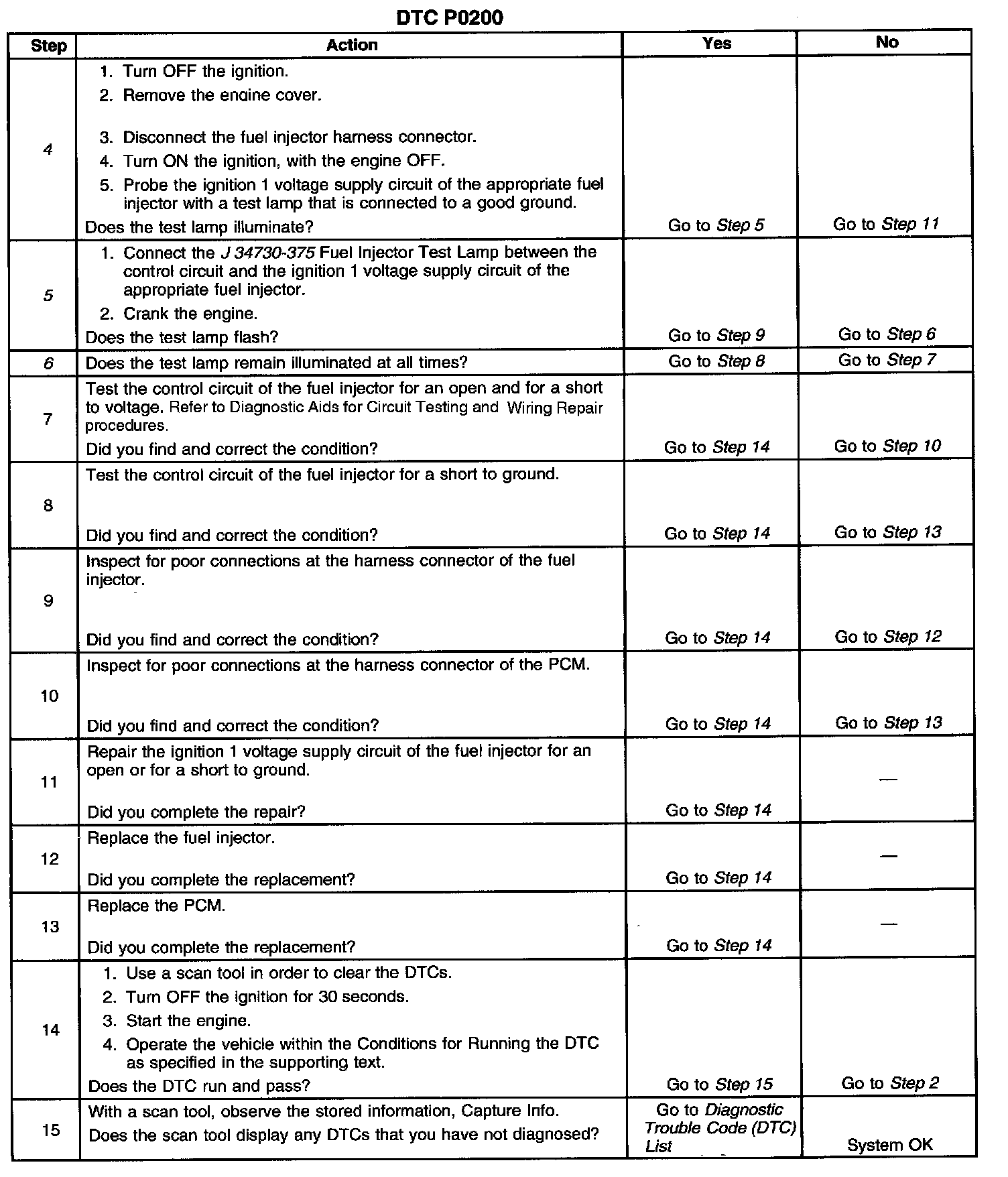 DTC P0200

| Step | Action | Yes | No |
|---|---|---|---|
| 4 | 1. Turn OFF the ignition. 2. Remove the engine cover. 3. Disconnect the fuel injector harness connector. 4. Turn ON the ignition, with the engine OFF. 5. Probe the ignition 1 voltage supply circuit of the appropriate fuel injector with a test lamp that is connected to a good ground. Does the test lamp illuminate? | Go to Step 5 | Go to Step 11 |
| 5 | 1. Connect the J 34730-375 Fuel Injector Test Lamp between the control circuit and the ignition 1 voltage supply circuit of the appropriate fuel injector. 2. Crank the engine. Does the test lamp flash? | Go to Step 9 | Go to Step 6 |
| 6 | Does the test lamp remain illuminated at all times? | Go to Step 8 | Go to Step 7 |
| 7 | Test the control circuit of the fuel injector for an open and for a short to voltage. Refer to Diagnostic Aids for Circuit Testing and Wiring Repair procedures. Did you find and correct the condition? | Go to Step 14 | Go to Step 10 |
| 8 | Test the control circuit of the fuel injector for a short to ground. Did you find and correct the condition? | Go to Step 14 | Go to Step 13 |
| 9 | Inspect for poor connections at the harness connector of the fuel injector. Did you find and correct the condition? | Go to Step 14 | Go to Step 12 |
| 10 | Inspect for poor connections at the harness connector of the PCM. Did you find and correct the condition? | Go to Step 14 | Go to Step 13 |
| 11 | Repair the ignition 1 voltage supply circuit of the fuel injector for an open or for a short to ground. Did you complete the repair? | Go to Step 14 | — |
| 12 | Replace the fuel injector. Did you complete the replacement? | Go to Step 14 | — |
| 13 | Replace the PCM. Did you complete the replacement? | Go to Step 14 | — |
| 14 | 1. Use a scan tool in order to clear the DTCs. 2. Turn OFF the ignition for 30 seconds. 3. Start the engine. 4. Operate the vehicle within the Conditions for Running the DTC as specified in the supporting text. Does the DTC run and pass? | Go to Step 15 | Go to Step 2 |
| 15 | With a scan tool, observe the stored information, Capture Info. Does the scan tool display any DTCs that you have not diagnosed? | Go to Diagnostic Trouble Code (DTC) List | System OK |